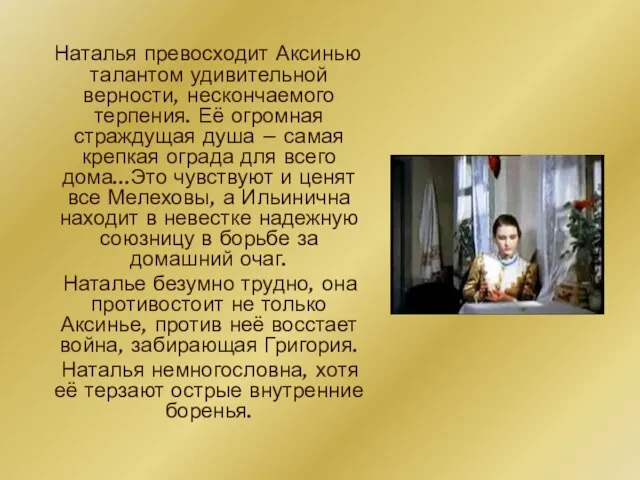 Наталья превосходит Аксинью талантом удивительной верности, нескончаемого терпения. Её огромная страждущая душа – самая крепкая ограда для всего дома...Это чувствуют и ценят все Мелеховы, а Ильинична находит в невестке надежную союзницу в борьбе за домашний очаг.

Наталье безумно трудно, она противостоит не только Аксинье, против неё восстает война, забирающая Григория.

Наталья немногословна, хотя её терзают острые внутренние боренья.